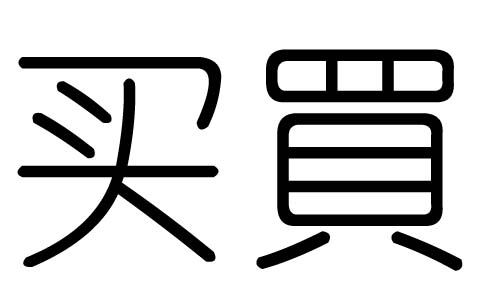 买 買